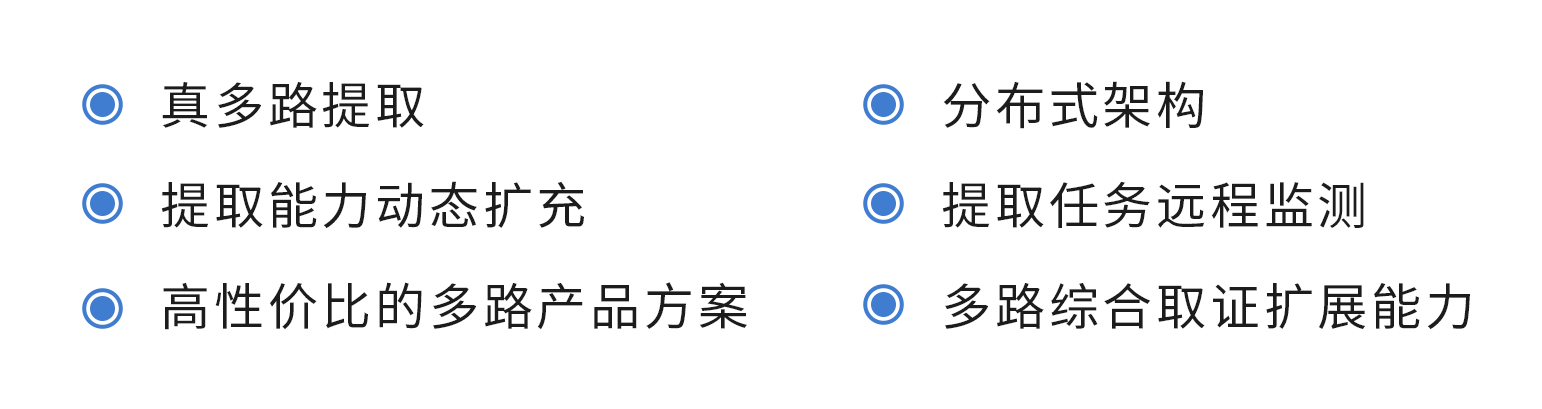 真多路提取

提取能力动态扩充

高性价比的多路产品方案

分布式架构

提取任务远程监测

多路综合取证扩展能力